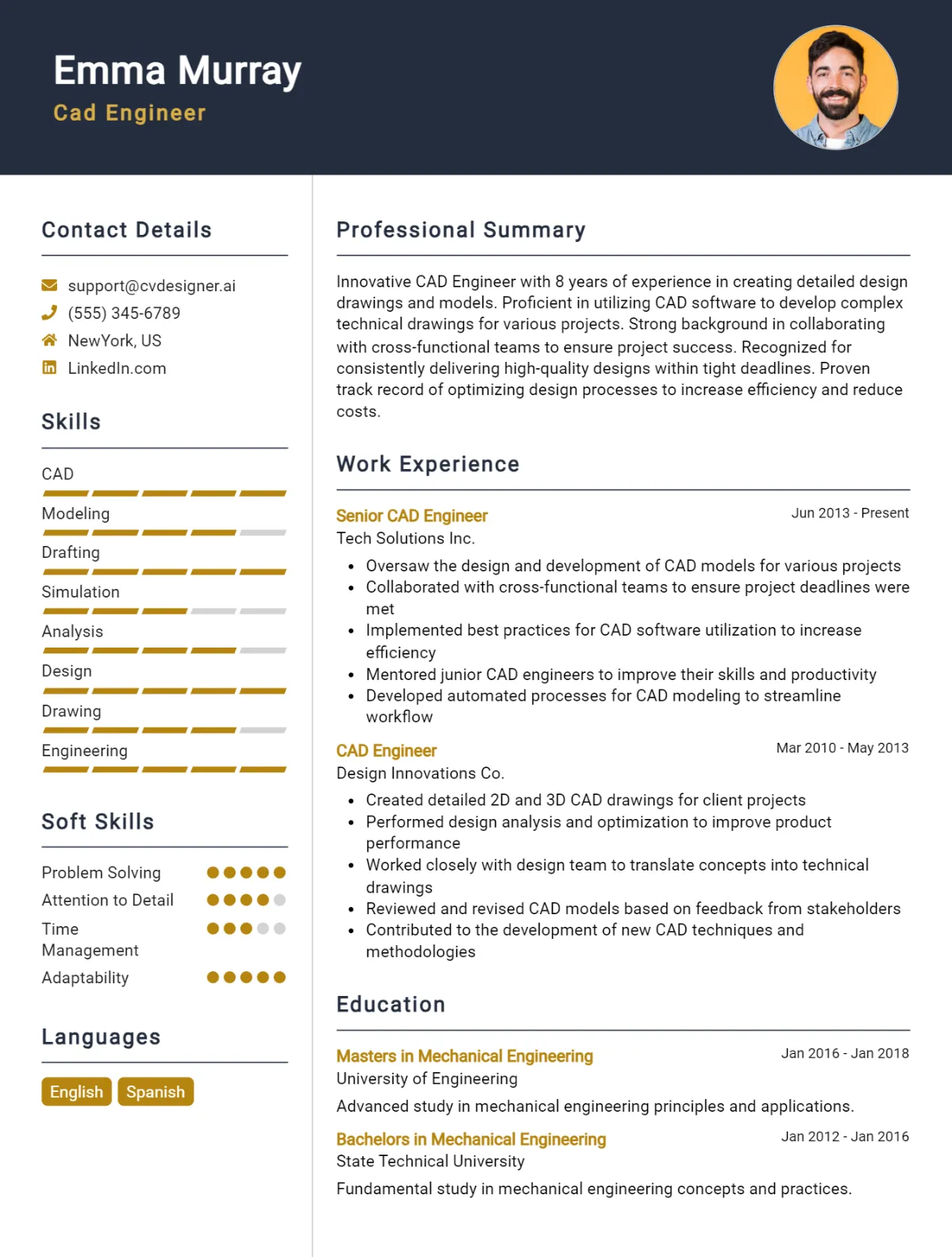 Emma Murray
Cad Engineer

Contact Details

support@cvdesigner.ai
(555) 345-6789
NewYork, US
LinkedIn.com

Skills

CAD
Modeling
Drafting
Simulation
Analysis
Design
Drawing
Engineering

Soft Skills

Problem Solving
Attention to Detail
Time Management
Adaptability

Languages

English
Spanish

Professional Summary

Innovative CAD Engineer with 8 years of experience in creating detailed design drawings and models. Proficient in utilizing CAD software to develop complex technical drawings for various projects. Strong background in collaborating with cross-functional teams to ensure project success. Recognized for consistently delivering high-quality designs within tight deadlines. Proven track record of optimizing design processes to increase efficiency and reduce costs.

Work Experience

Senior CAD Engineer
Jun 2013 - Present
Tech Solutions Inc.
• Oversaw the design and development of CAD models for various projects
• Collaborated with cross-functional teams to ensure project deadlines were met
• Implemented best practices for CAD software utilization to increase efficiency
• Mentored junior CAD engineers to improve their skills and productivity
• Developed automated processes for CAD modeling to streamline workflow

CAD Engineer
Mar 2010 - May 2013
Design Innovations Co.
• Created detailed 2D and 3D CAD drawings for client projects
• Performed design analysis and optimization to improve product performance
• Worked closely with design team to translate concepts into technical drawings
• Reviewed and revised CAD models based on feedback from stakeholders
• Contributed to the development of new CAD techniques and methodologies

Education

Masters in Mechanical Engineering
Jan 2016 - Jan 2018
University of Engineering
Advanced study in mechanical engineering principles and applications.

Bachelors in Mechanical Engineering
Jan 2012 - Jan 2016
State Technical University
Fundamental study in mechanical engineering concepts and practices.